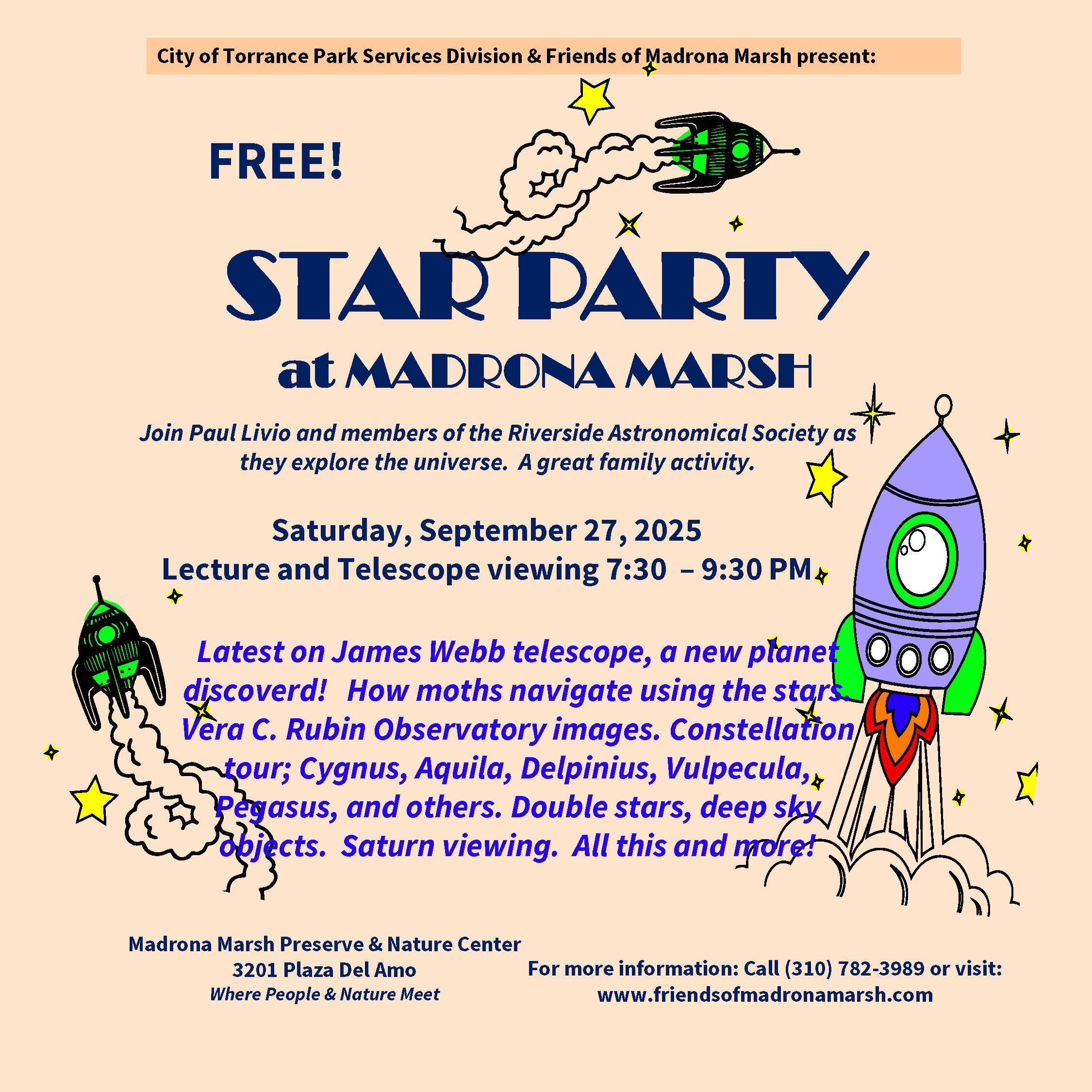 City of Torrance Park Services Division & Friends of Madrona Marsh present:

FREE!

STAR PARTY

at MADRONA MARSH

Join Paul Livio and members of the Riverside Astronomical Society as they explore the universe. A great family activity.

Saturday, September 27, 2025
Lecture and Telescope viewing 7:30 – 9:30 PM

Latest on James Webb telescope, a new planet discoverd! How moths navigate using the stars. Vera C. Rubin Observatory images. Constellation tour; Cygnus, Aquila, Delpinius, Vulpecula, Pegasus, and others. Double stars, deep sky objects. Saturn viewing. All this and more!

Madrona Marsh Preserve & Nature Center
3201 Plaza Del Amo
Where People & Nature Meet

For more information: Call (310) 782-3989 or visit:
www.friendsofmadronamarsh.com